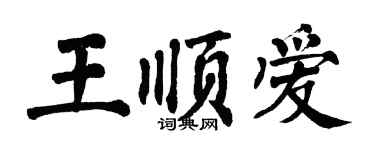 王顺爱

词典网